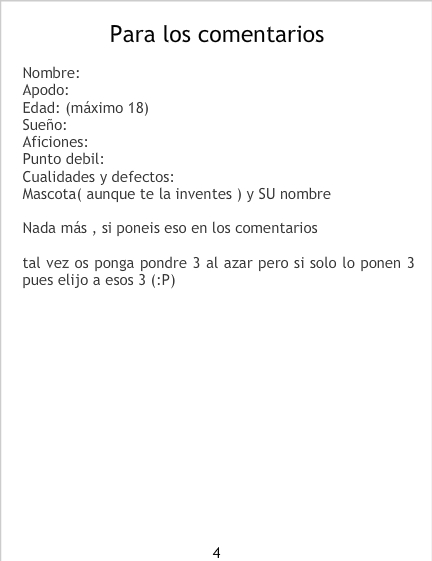 Para los comentarios

Nombre:
Apodo:
Edad: (máximo 18)
Sueño:
Aficiones:
Punto debil:
Cualidades y defectos:
Mascota( aunque te la inventes ) y SU nombre

Nada más , si poneis eso en los comentarios

tal vez os ponga pondre 3 al azar pero si solo lo ponen 3 pues elijo a esos 3 (:P)

4